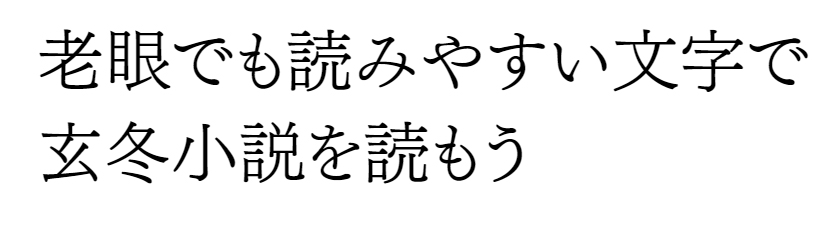 老眼でも読みやすい文字で
玄冬小説を読もう